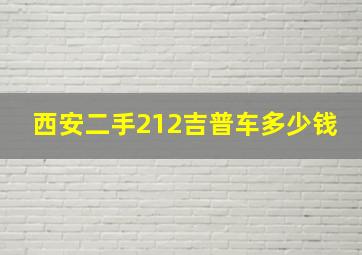 西安二手212吉普车多少钱